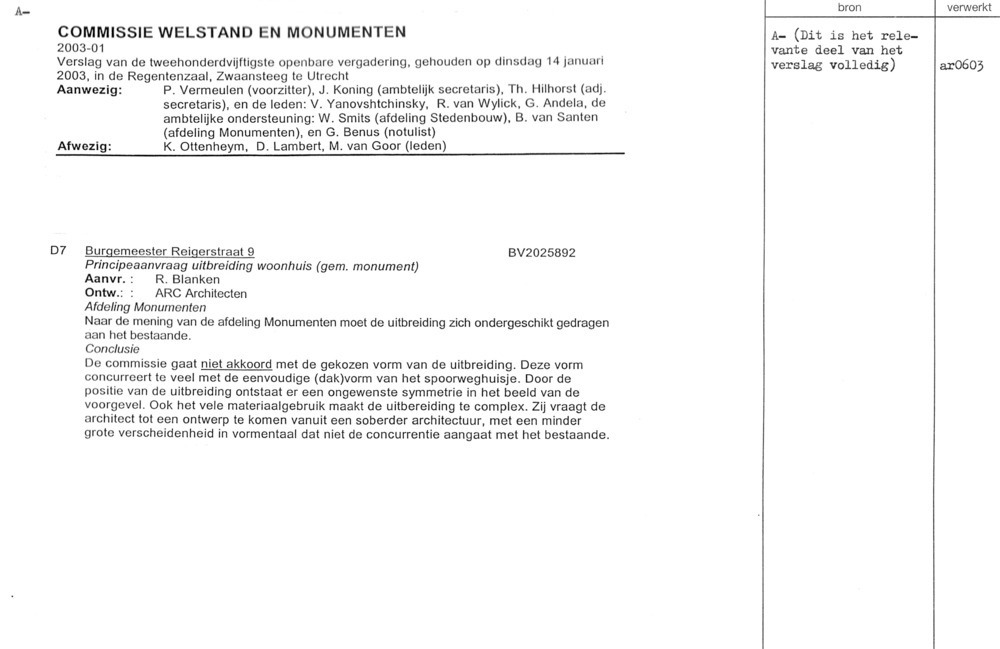 A-

COMMISSIE WELSTAND EN MONUMENTEN
2003-01
Verslag van de tweehonderdvijftigste openbare vergadering, gehouden op dinsdag 14 januari 2003, in de Regentenzaal, Zwaansteeg te Utrecht
Aanwezig: P. Vermeulen (voorzitter), J. Koning (ambtelijk secretaris), Th. Hilhorst (adj. secretaris), en de leden: V. Yanovshtchinsky, R. van Wylick, G. Andela, de ambtelijke ondersteuning: W. Smits (afdeling Stedenbouw), B. van Santen (afdeling Monumenten), en G. Benus (notulist)
Afwezig: K. Ottenheym, D. Lambert, M. van Goor (leden)

D7 Burgemeester Reigerstraat 9 BV2025892
Principeaanvraag uitbreiding woonhuis (gem. monument)
Aanvr. : R. Blanken
Ontw.: : ARC Architecten
Afdeling Monumenten
Naar de mening van de afdeling Monumenten moet de uitbreiding zich ondergeschikt gedragen aan het bestaande.
Conclusie
De commissie gaat niet akkoord met de gekozen vorm van de uitbreiding. Deze vorm concurreert te veel met de eenvoudige (dak)vorm van het spoorweghuisje. Door de positie van de uitbreiding ontstaat er een ongewenste symmetrie in het beeld van de voorgevel. Ook het vele materiaalgebruik maakt de uitbereiding te complex. Zij vraagt de architect tot een ontwerp te komen vanuit een soberder architectuur, met een minder grote verscheidenheid in vormentaal dat niet de concurrentie aangaat met het bestaande.

| bron | verwerkt |
|---|---|
| A- (Dit is het relevante deel van het verslag volledig) | ar0603 |